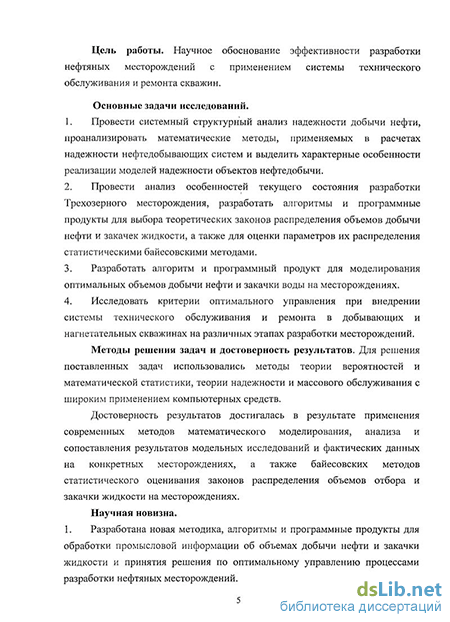 **Цель работы.** Научное обоснование эффективности разработки нефтяных месторождений с применением системы технического обслуживания и ремонта скважин.

**Основные задачи исследований.**

1. Провести системный структурный анализ надежности добычи нефти, проанализировать математические методы, применяемых в расчетах надежности нефтедобывающих систем и выделить характерные особенности реализации моделей надежности объектов нефтедобычи.

2. Провести анализ особенностей текущего состояния разработки Трехозерного месторождения, разработать алгоритмы и программные продукты для выбора теоретических законов распределения объемов добычи нефти и закачек жидкости, а также для оценки параметров их распределения статистическими байесовскими методами.

3. Разработать алгоритм и программный продукт для моделирования оптимальных объемов добычи нефти и закачки воды на месторождениях.

4. Исследовать критерии оптимального управления при внедрении системы технического обслуживания и ремонта в добывающих и нагнетательных скважинах на различных этапах разработки месторождений.

**Методы решения задач и достоверность результатов.** Для решения поставленных задач использовались методы теории вероятностей и математической статистики, теории надежности и массового обслуживания с широким применением компьютерных средств.

Достоверность результатов достигалась в результате применения современных методов математического моделирования, анализа и сопоставления результатов модельных исследований и фактических данных на конкретных месторождениях, а также байесовских методов статистического оценивания законов распределения объемов отбора и закачки жидкости на месторождениях.

**Научная новизна.**

1. Разработана новая методика, алгоритмы и программные продукты для обработки промысловой информации об объемах добычи нефти и закачки жидкости и принятия решения по оптимальному управлению процессами разработки нефтяных месторождений.

5

dsLib.net
библиотека диссертаций